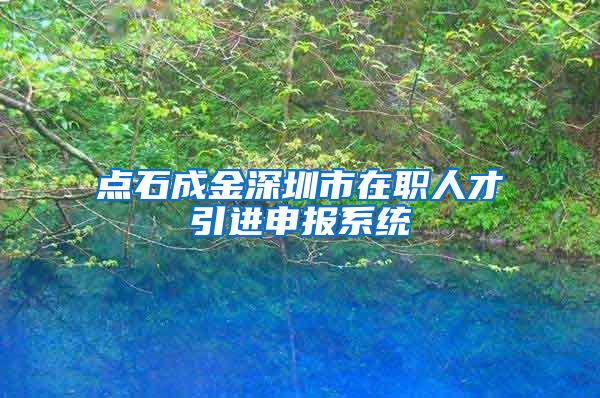 点石成金深圳市在职人才引进申报系统